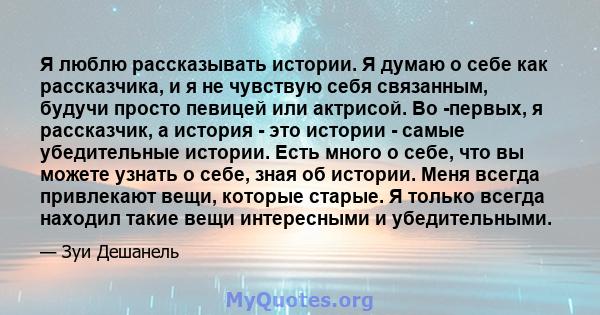 Я люблю рассказывать истории. Я думаю о себе как рассказчика, и я не чувствую себя связанным, будучи просто певицей или актрисой. Во -первых, я рассказчик, а история - это истории - самые убедительные истории. Есть много о себе, что вы можете узнать о себе, зная об истории. Меня всегда привлекают вещи, которые старые. Я только всегда находил такие вещи интересными и убедительными.

— Зуи Дешанель

MyQuotes.org